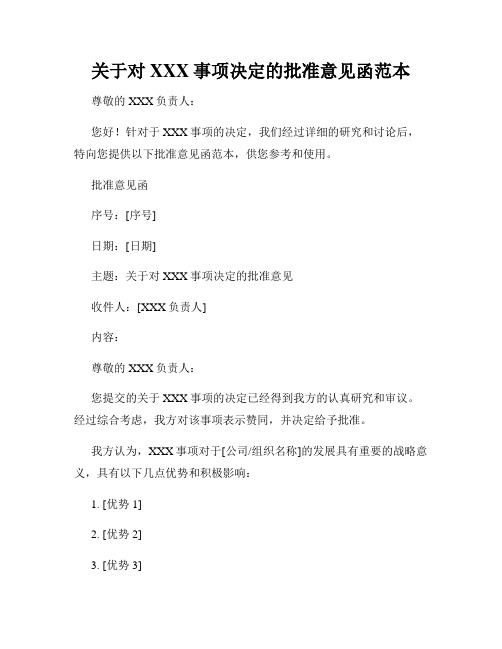 关于对 XXX 事项决定的批准意见函范本

尊敬的 XXX 负责人：

您好！针对于 XXX 事项的决定，我们经过详细的研究和讨论后，特向您提供以下批准意见函范本，供您参考和使用。

批准意见函

序号：[序号]

日期：[日期]

主题：关于对 XXX 事项决定的批准意见

收件人：[XXX 负责人]

内容：

尊敬的 XXX 负责人：

您提交的关于 XXX 事项的决定已经得到我方的认真研究和审议。经过综合考虑，我方对该事项表示赞同，并决定给予批准。

我方认为，XXX 事项对于[公司/组织名称]的发展具有重要的战略意义，具有以下几点优势和积极影响：

1. [优势 1]

2. [优势 2]

3. [优势 3]